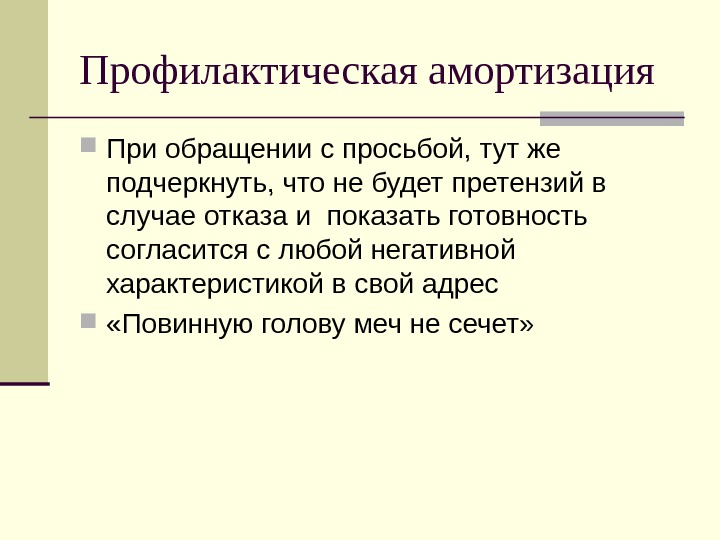 Профилактическая амортизация

• При обращении с просьбой, тут же подчеркнуть, что не будет претензий в случае отказа и  показать готовность согласится с любой негативной характеристикой в свой адрес
• «Повинную голову меч не сечет»